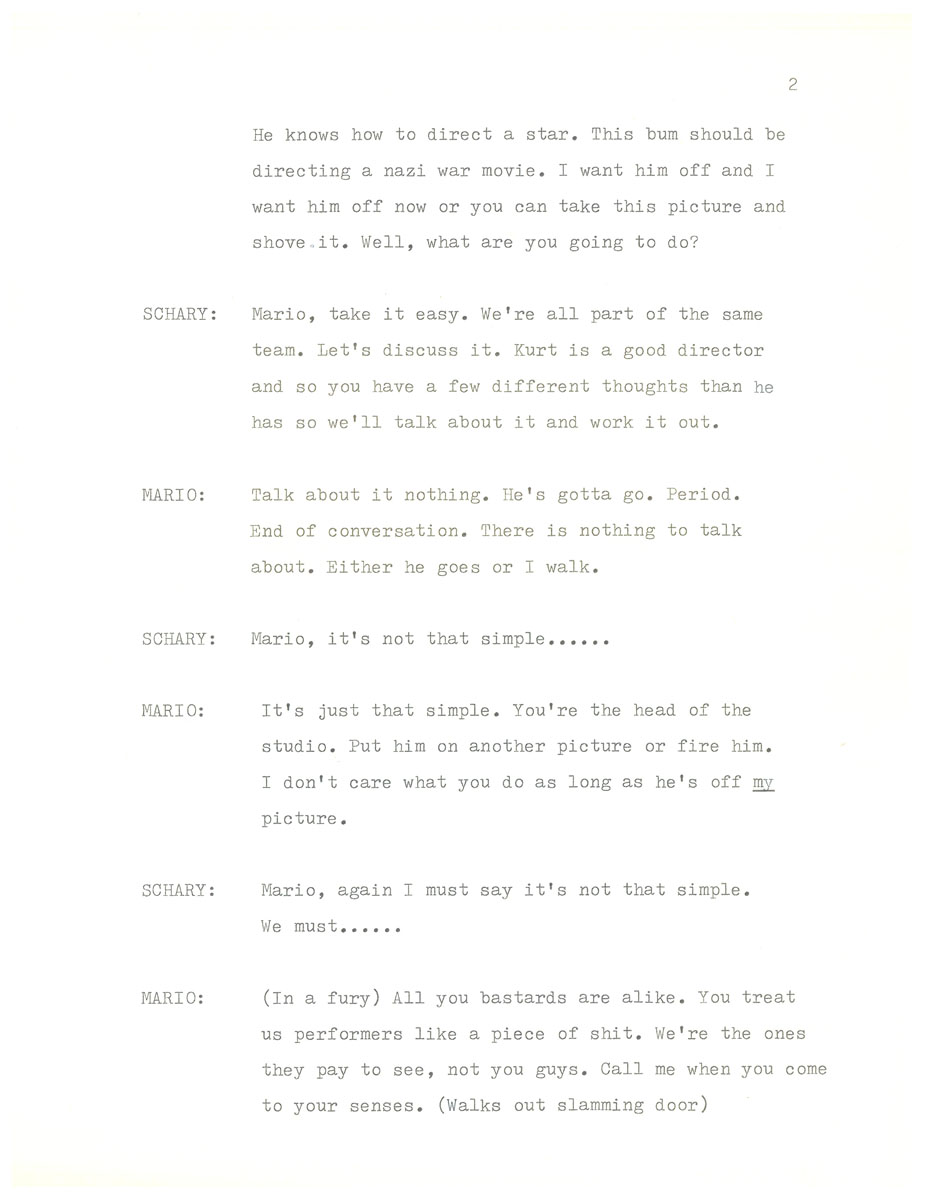 2

He knows how to direct a star. This bum should be directing a nazi war movie. I want him off and I want him off now or you can take this picture and shove it. Well, what are you going to do?

SCHARY: Mario, take it easy. We're all part of the same team. Let's discuss it. Kurt is a good director and so you have a few different thoughts than he has so we'll talk about it and work it out.

MARIO: Talk about it nothing. He's gotta go. Period. End of conversation. There is nothing to talk about. Either he goes or I walk.

SCHARY: Mario, it's not that simple......

MARIO: It's just that simple. You're the head of the studio. Put him on another picture or fire him. I don't care what you do as long as he's off my picture.

SCHARY: Mario, again I must say it's not that simple. We must......

MARIO: (In a fury) All you bastards are alike. You treat us performers like a piece of shit. We're the ones they pay to see, not you guys. Call me when you come to your senses. (Walks out slamming door)